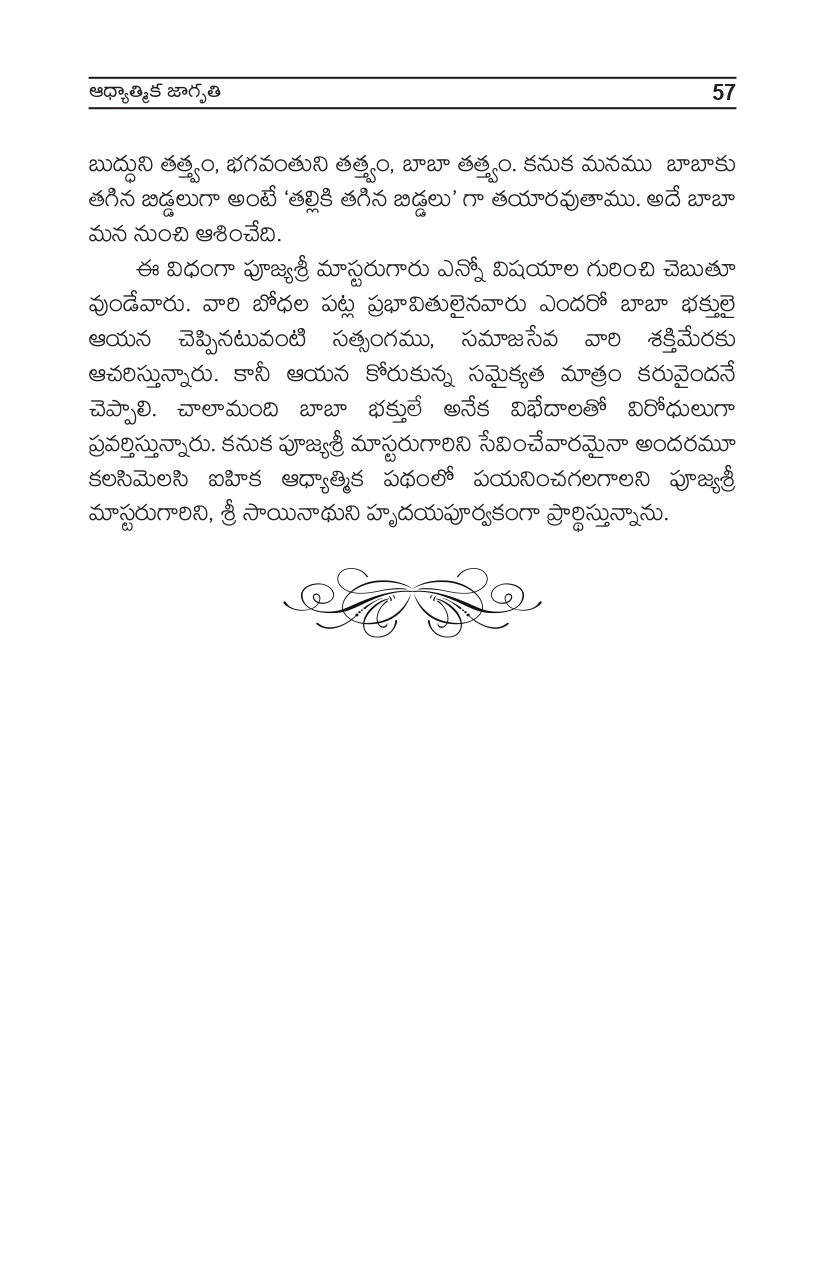 ఆధ్యాత్మిక జాగృతి 57

బుద్ధుని తత్త్వం, భగవంతుని తత్త్వం, బాబా తత్త్వం. కనుక మనము బాబాకు తగిన బిడ్డలుగా అంటే 'తల్లికి తగిన బిడ్డలు' గా తయారవుతాము. అదే బాబా మన నుంచి ఆశించేది.

ఈ విధంగా పూజ్యశ్రీ మాస్టరుగారు ఎన్నో విషయాల గురించి చెబుతూ వుండేవారు. వారి బోధల పట్ల ప్రభావితులైనవారు ఎందరో బాబా భక్తులై ఆయన చెప్పినటువంటి సత్సంగము, సమాజసేవ వారి శక్తిమేరకు ఆచరిస్తున్నారు. కానీ ఆయన కోరుకున్న సమైక్యత మాత్రం కరువైందనే చెప్పాలి. చాలామంది బాబా భక్తులే అనేక విభేదాలతో విరోధులుగా ప్రవర్తిస్తున్నారు. కనుక పూజ్యశ్రీ మాస్టరుగారిని సేవించేవారమైనా అందరమూ కలసిమెలసి ఐహిక ఆధ్యాత్మిక పథంలో పయనించగలగాలని పూజ్యశ్రీ మాస్టరుగారిని, శ్రీ సాయినాథుని హృదయపూర్వకంగా ప్రార్థిస్తున్నాను.